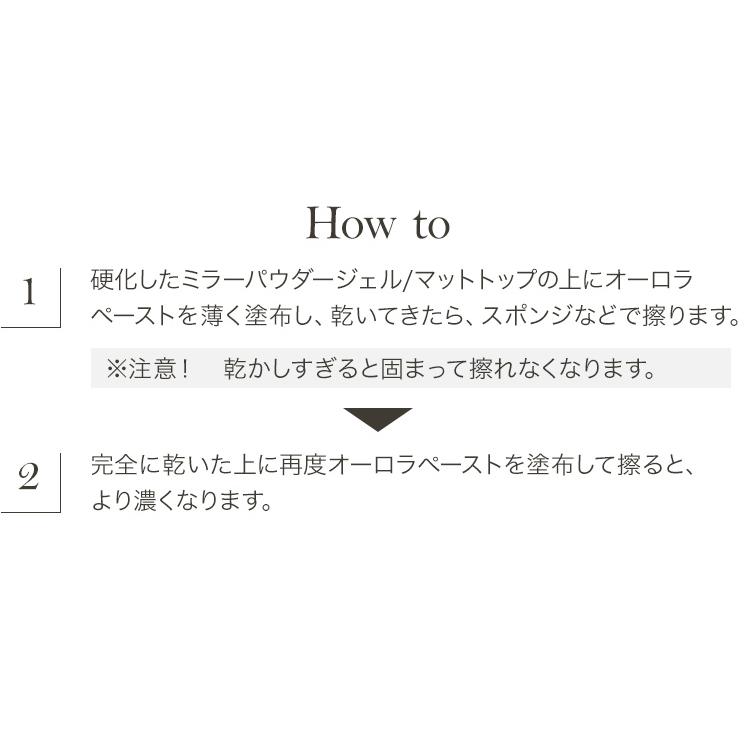 How to

1

硬化したミラーパウダージェル/マットトップの上にオーロラペーストを薄く塗布し、乾いてきたら、スポンジなどで擦ります。

※注意！　乾かしすぎると固まって擦れなくなります。

2

完全に乾いた上に再度オーロラペーストを塗布して擦ると、より濃くなります。